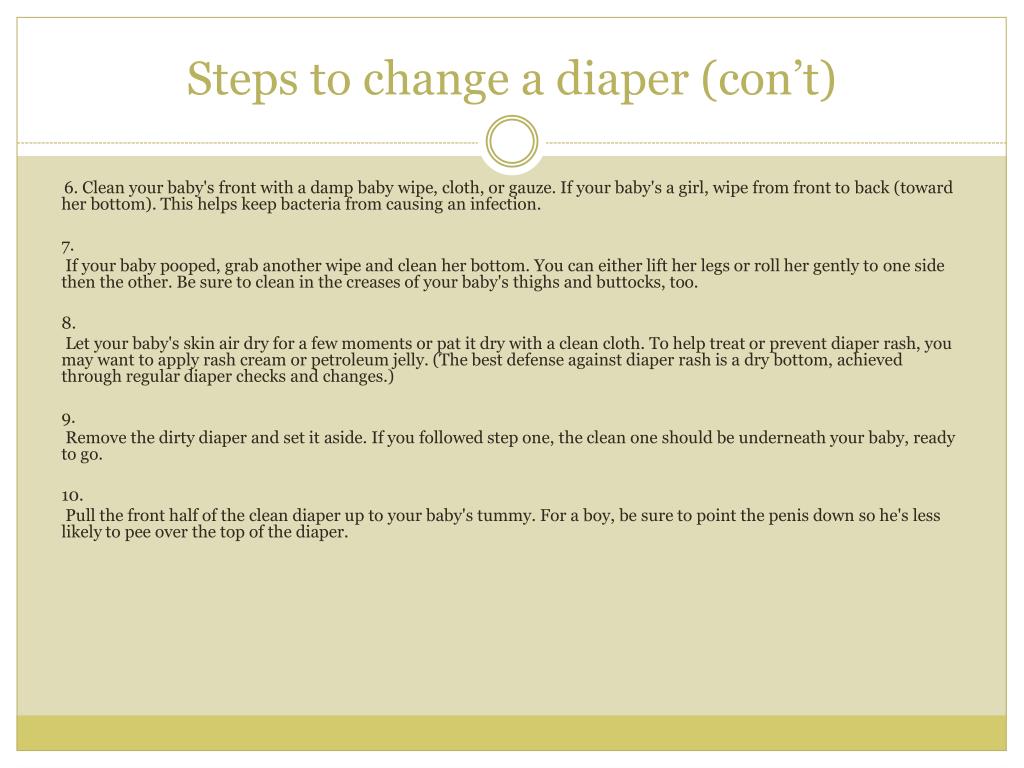 Steps to change a diaper (con’t)

6. Clean your baby's front with a damp baby wipe, cloth, or gauze. If your baby's a girl, wipe from front to back (toward her bottom). This helps keep bacteria from causing an infection.

7.
If your baby pooped, grab another wipe and clean her bottom. You can either lift her legs or roll her gently to one side then the other. Be sure to clean in the creases of your baby's thighs and buttocks, too.

8.
Let your baby's skin air dry for a few moments or pat it dry with a clean cloth. To help treat or prevent diaper rash, you may want to apply rash cream or petroleum jelly. (The best defense against diaper rash is a dry bottom, achieved through regular diaper checks and changes.)

9.
Remove the dirty diaper and set it aside. If you followed step one, the clean one should be underneath your baby, ready to go.

10.
Pull the front half of the clean diaper up to your baby's tummy. For a boy, be sure to point the penis down so he's less likely to pee over the top of the diaper.